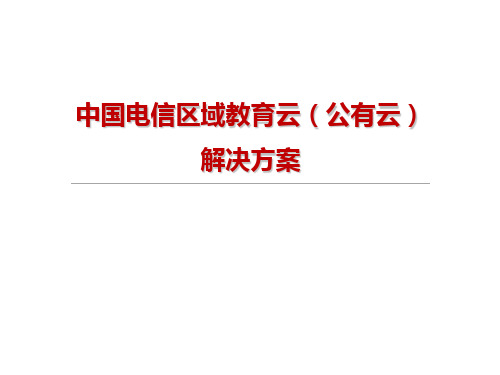 中国电信区域教育云（公有云）
解决方案